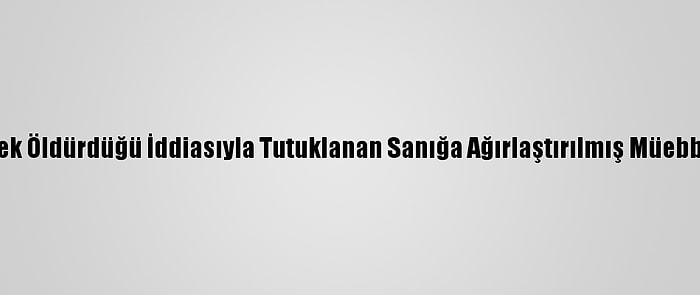 ek Öldürdüğü İddiasıyla Tutuklanan Sanığa Ağırlaştırılmış Müebb